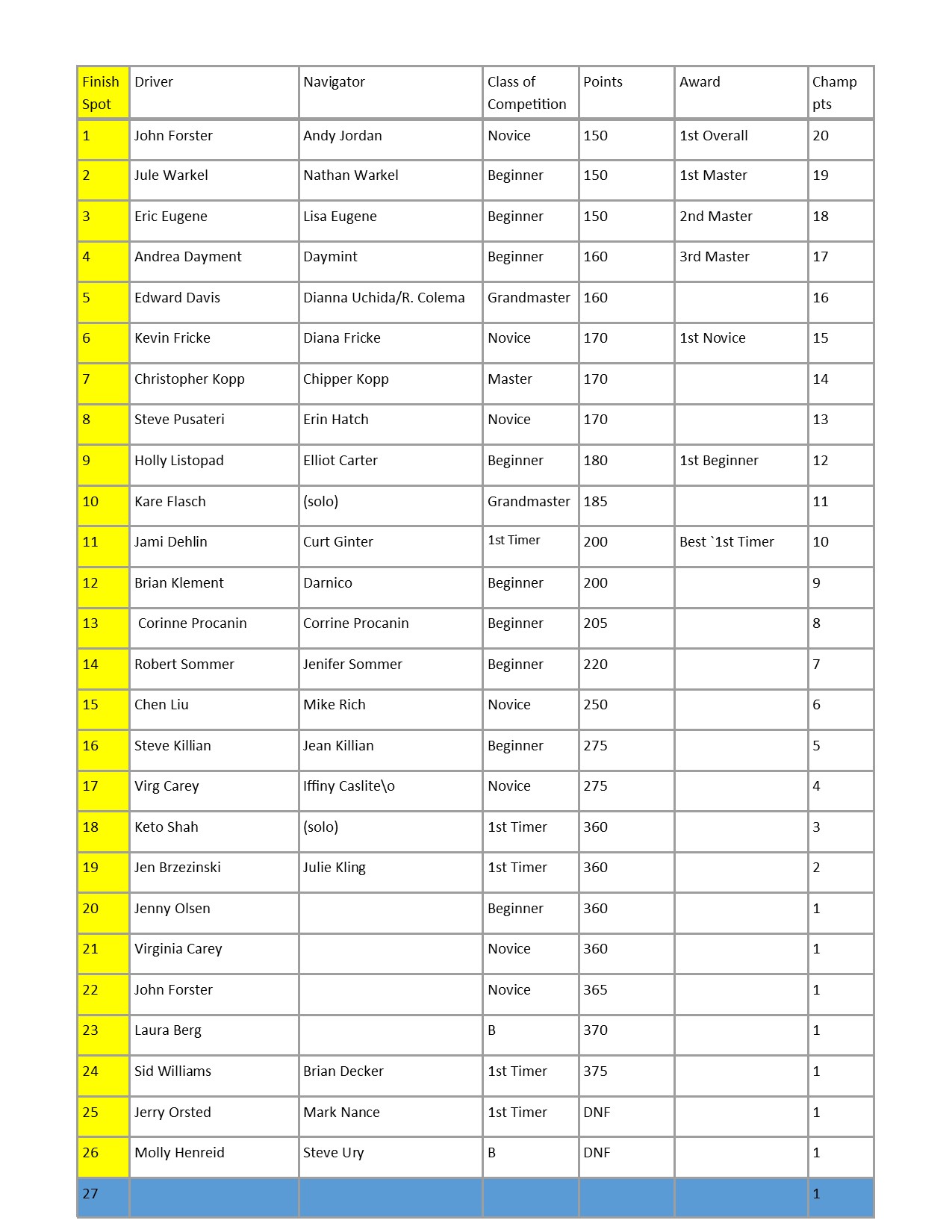 | Finish Spot | Driver | Navigator | Class of Competition | Points | Award | Champ pts |
|---|---|---|---|---|---|---|
| 1 | John Forster | Andy Jordan | Novice | 150 | 1st Overall | 20 |
| 2 | Jule Warkel | Nathan Warkel | Beginner | 150 | 1st Master | 19 |
| 3 | Eric Eugene | Lisa Eugene | Beginner | 150 | 2nd Master | 18 |
| 4 | Andrea Dayment | Daymint | Beginner | 160 | 3rd Master | 17 |
| 5 | Edward Davis | Dianna Uchida/R. Colema | Grandmaster | 160 | | 16 |
| 6 | Kevin Fricke | Diana Fricke | Novice | 170 | 1st Novice | 15 |
| 7 | Christopher Kopp | Chipper Kopp | Master | 170 | | 14 |
| 8 | Steve Pusateri | Erin Hatch | Novice | 170 | | 13 |
| 9 | Holly Listopad | Elliot Carter | Beginner | 180 | 1st Beginner | 12 |
| 10 | Kare Flasch | (solo) | Grandmaster | 185 | | 11 |
| 11 | Jami Dehlin | Curt Ginter | 1st Timer | 200 | Best `1st Timer | 10 |
| 12 | Brian Klement | Darnico | Beginner | 200 | | 9 |
| 13 | Corinne Procanin | Corrine Procanin | Beginner | 205 | | 8 |
| 14 | Robert Sommer | Jenifer Sommer | Beginner | 220 | | 7 |
| 15 | Chen Liu | Mike Rich | Novice | 250 | | 6 |
| 16 | Steve Killian | Jean Killian | Beginner | 275 | | 5 |
| 17 | Virg Carey | Iffiny Caslite\o | Novice | 275 | | 4 |
| 18 | Keto Shah | (solo) | 1st Timer | 360 | | 3 |
| 19 | Jen Brzezinski | Julie Kling | 1st Timer | 360 | | 2 |
| 20 | Jenny Olsen | | Beginner | 360 | | 1 |
| 21 | Virginia Carey | | Novice | 360 | | 1 |
| 22 | John Forster | | Novice | 365 | | 1 |
| 23 | Laura Berg | | B | 370 | | 1 |
| 24 | Sid Williams | Brian Decker | 1st Timer | 375 | | 1 |
| 25 | Jerry Orsted | Mark Nance | 1st Timer | DNF | | 1 |
| 26 | Molly Henreid | Steve Ury | B | DNF | | 1 |
| 27 | | | | | | 1 |